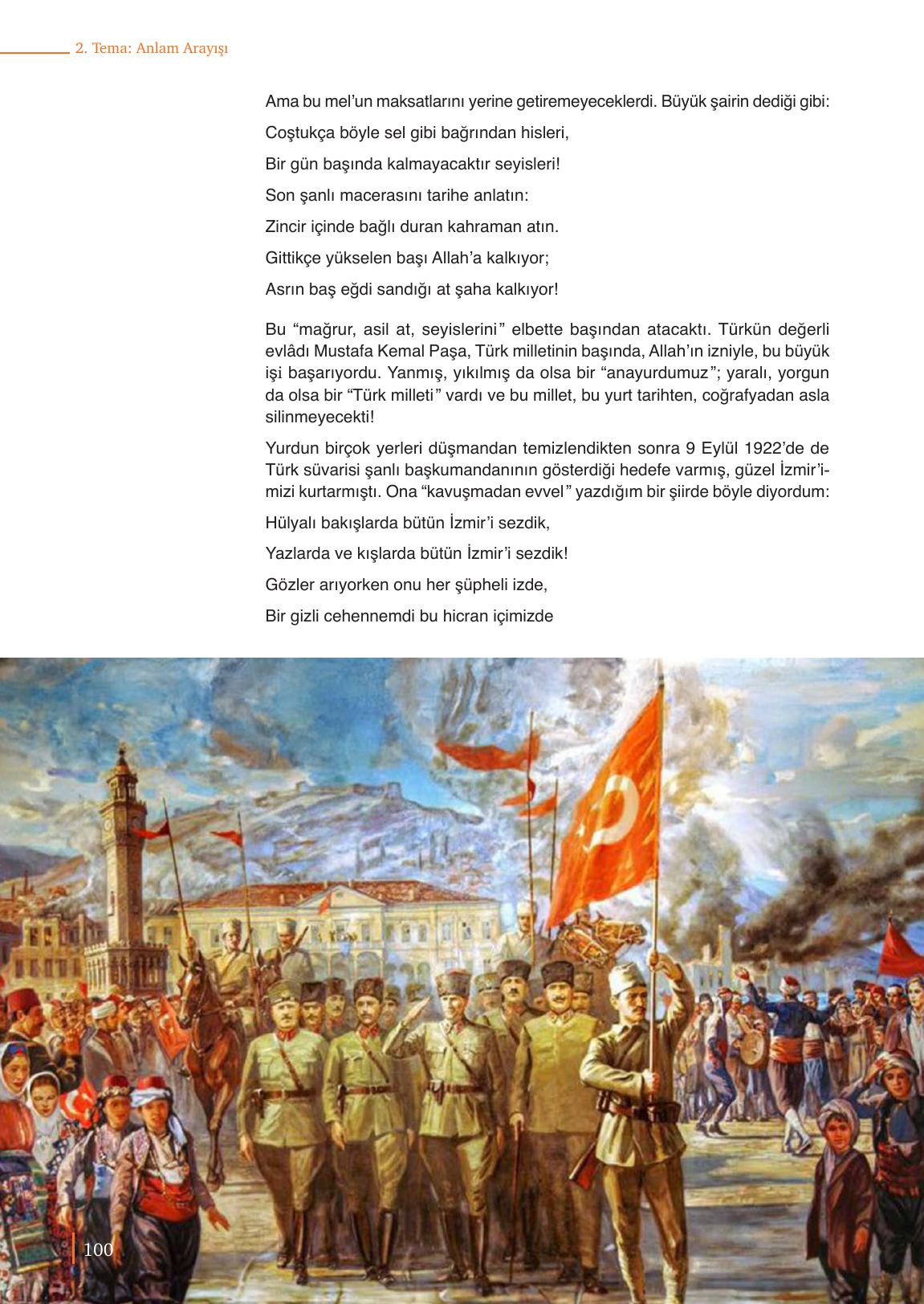 2. Tema: Anlam Arayışı

Ama bu mel'un maksatlarını yerine getiremeyeceklerdi. Büyük şairin dediği gibi:

Coştukça böyle sel gibi bağrından hisleri,

Bir gün başında kalmayacaktır seyisleri!

Son şanlı macerasını tarihe anlatın:

Zincir içinde bağlı duran kahraman atın.

Gittikçe yükselen başı Allah'a kalkıyor;

Asrın baş eğdi sandığı at şaha kalkıyor!

Bu "mağrur, asil at, seyislerini" elbette başından atacaktı. Türkün değerli evlâdı Mustafa Kemal Paşa, Türk milletinin başında, Allah'ın izniyle, bu büyük işi başarıyordu. Yanmış, yıkılmış da olsa bir "anayurdumuz"; yaralı, yorgun da olsa bir "Türk milleti" vardı ve bu millet, bu yurt tarihten, coğrafyadan asla silinmeyecekti!

Yurdun birçok yerleri düşmandan temizlendikten sonra 9 Eylül 1922'de de Türk süvarisi şanlı başkumandanının gösterdiği hedefe varmış, güzel İzmir'imizi kurtarmıştı. Ona "kavuşmadan evvel" yazdığım bir şiirde böyle diyordum:

Hülyalı bakışlarda bütün İzmir'i sezdik,

Yazlarda ve kışlarda bütün İzmir'i sezdik!

Gözler arıyorken onu her şüpheli izde,

Bir gizli cehennemdi bu hicran içimizde

100